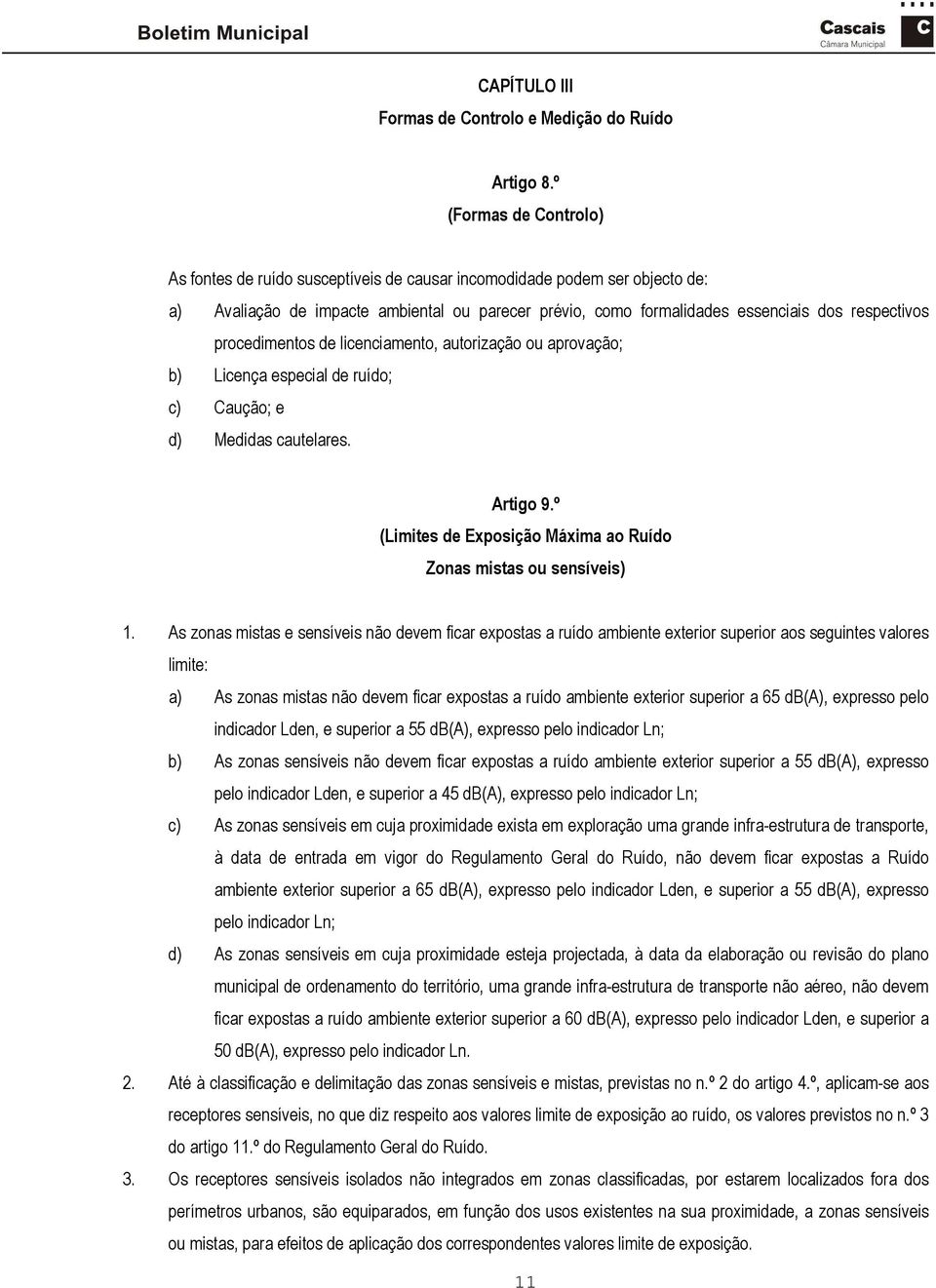 Boletim Municipal

Cascais
Câmara Municipal

C

CAPÍTULO III
Formas de Controlo e Medição do Ruído

Artigo 8.º
(Formas de Controlo)

As fontes de ruído susceptíveis de causar incomodidade podem ser objecto de:
a) Avaliação de impacte ambiental ou parecer prévio, como formalidades essenciais dos respectivos procedimentos de licenciamento, autorização ou aprovação;
b) Licença especial de ruído;
c) Caução; e
d) Medidas cautelares.

Artigo 9.º
(Limites de Exposição Máxima ao Ruído
Zonas mistas ou sensíveis)

1. As zonas mistas e sensíveis não devem ficar expostas a ruído ambiente exterior superior aos seguintes valores limite:
a) As zonas mistas não devem ficar expostas a ruído ambiente exterior superior a 65 db(A), expresso pelo indicador Lden, e superior a 55 db(A), expresso pelo indicador Ln;
b) As zonas sensíveis não devem ficar expostas a ruído ambiente exterior superior a 55 db(A), expresso pelo indicador Lden, e superior a 45 db(A), expresso pelo indicador Ln;
c) As zonas sensíveis em cuja proximidade exista em exploração uma grande infra-estrutura de transporte, à data de entrada em vigor do Regulamento Geral do Ruído, não devem ficar expostas a Ruído ambiente exterior superior a 65 db(A), expresso pelo indicador Lden, e superior a 55 db(A), expresso pelo indicador Ln;
d) As zonas sensíveis em cuja proximidade esteja projectada, à data da elaboração ou revisão do plano municipal de ordenamento do território, uma grande infra-estrutura de transporte não aéreo, não devem ficar expostas a ruído ambiente exterior superior a 60 db(A), expresso pelo indicador Lden, e superior a 50 db(A), expresso pelo indicador Ln.
2. Até à classificação e delimitação das zonas sensíveis e mistas, previstas no n.º 2 do artigo 4.º, aplicam-se aos receptores sensíveis, no que diz respeito aos valores limite de exposição ao ruído, os valores previstos no n.º 3 do artigo 11.º do Regulamento Geral do Ruído.
3. Os receptores sensíveis isolados não integrados em zonas classificadas, por estarem localizados fora dos perímetros urbanos, são equiparados, em função dos usos existentes na sua proximidade, a zonas sensíveis ou mistas, para efeitos de aplicação dos correspondentes valores limite de exposição.

11